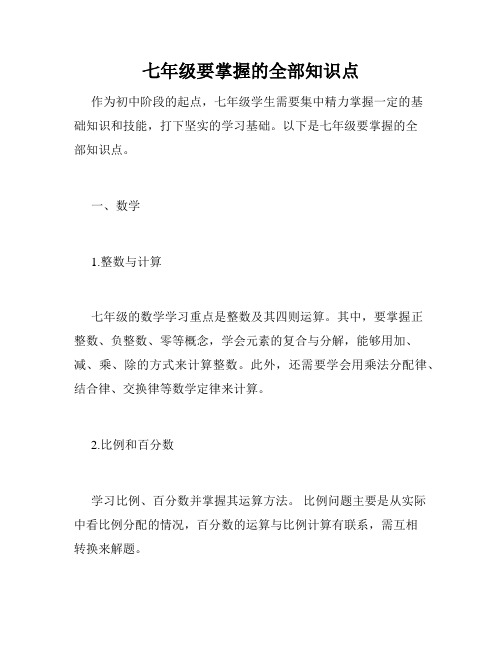 七年级要掌握的全部知识点

作为初中阶段的起点，七年级学生需要集中精力掌握一定的基础知识和技能，打下坚实的学习基础。以下是七年级要掌握的全部知识点。

一、数学

1.整数与计算

七年级的数学学习重点是整数及其四则运算。其中，要掌握正整数、负整数、零等概念，学会元素的复合与分解，能够用加、减、乘、除的方式来计算整数。此外，还需要学会用乘法分配律、结合律、交换律等数学定律来计算。

2.比例和百分数

学习比例、百分数并掌握其运算方法。 比例问题主要是从实际中看比例分配的情况，百分数的运算与比例计算有联系，需互相转换来解题。